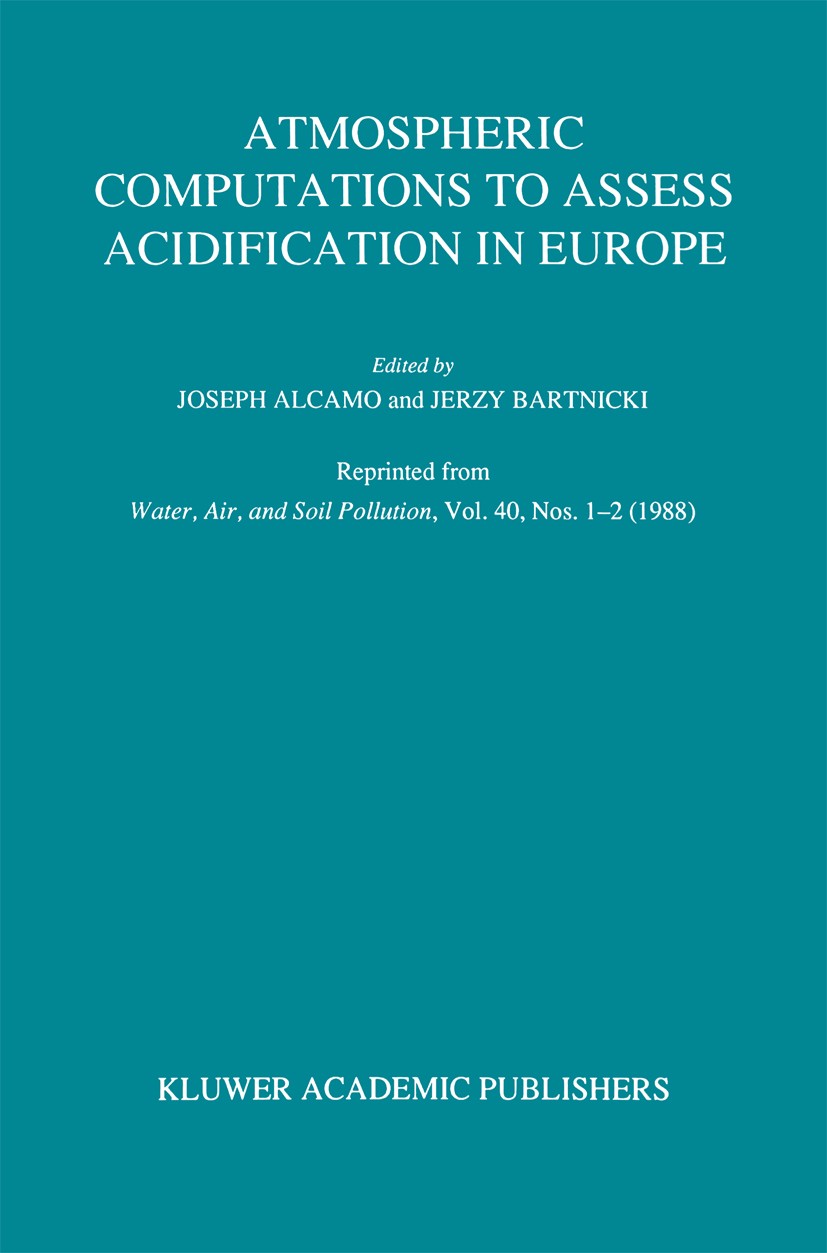 ATMOSPHERIC COMPUTATIONS TO ASSESS ACIDIFICATION IN EUROPE

Edited by
JOSEPH ALCAMO and JERZY BARTNICKI

Reprinted from
Water, Air, and Soil Pollution, Vol. 40, Nos. 1–2 (1988)

KLUWER ACADEMIC PUBLISHERS